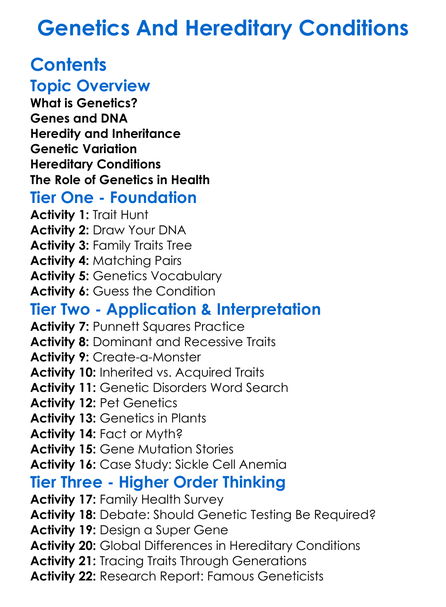 Genetics And Hereditary Conditions

Contents

Topic Overview

What is Genetics?
Genes and DNA
Heredity and Inheritance
Genetic Variation
Hereditary Conditions
The Role of Genetics in Health

Tier One - Foundation

Activity 1: Trait Hunt
Activity 2: Draw Your DNA
Activity 3: Family Traits Tree
Activity 4: Matching Pairs
Activity 5: Genetics Vocabulary
Activity 6: Guess the Condition

Tier Two - Application & Interpretation

Activity 7: Punnett Squares Practice
Activity 8: Dominant and Recessive Traits
Activity 9: Create-a-Monster
Activity 10: Inherited vs. Acquired Traits
Activity 11: Genetic Disorders Word Search
Activity 12: Pet Genetics
Activity 13: Genetics in Plants
Activity 14: Fact or Myth?
Activity 15: Gene Mutation Stories
Activity 16: Case Study: Sickle Cell Anemia

Tier Three - Higher Order Thinking

Activity 17: Family Health Survey
Activity 18: Debate: Should Genetic Testing Be Required?
Activity 19: Design a Super Gene
Activity 20: Global Differences in Hereditary Conditions
Activity 21: Tracing Traits Through Generations
Activity 22: Research Report: Famous Geneticists